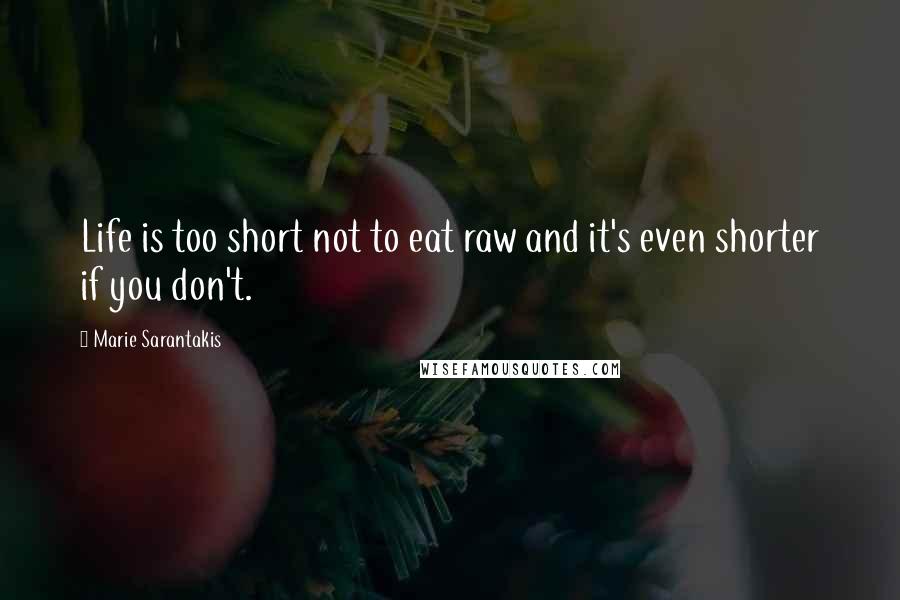 Life is too short not to eat raw and it's even shorter if you don't.

Marie Sarantakis

WISEFAMOUSQUOTES.COM